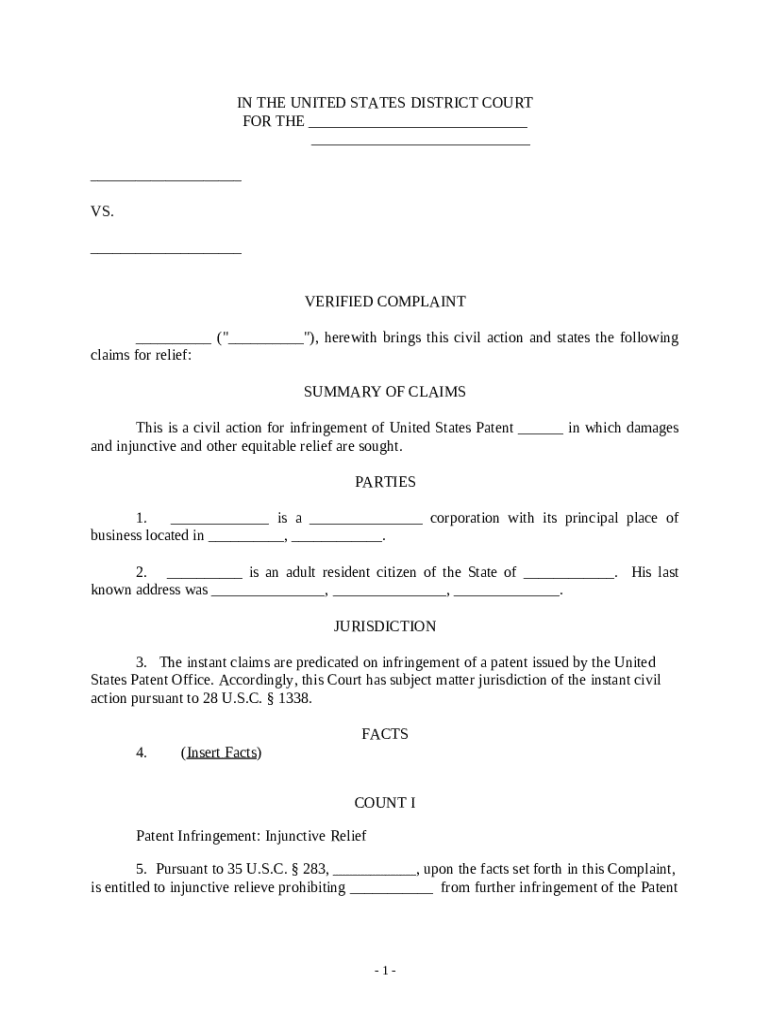 IN THE UNITED STATES DISTRICT COURT
FOR THE ____________________________
____________________________

___________________

VS.

___________________

VERIFIED COMPLAINT

__________ ("__________"), herewith brings this civil action and states the following claims for relief:

SUMMARY OF CLAIMS

This is a civil action for infringement of United States Patent ______ in which damages and injunctive and other equitable relief are sought.

PARTIES

1. _____________ is a _______________ corporation with its principal place of business located in __________, ____________.

2. __________ is an adult resident citizen of the State of ____________. His last known address was _______________, _______________, ______________.

JURISDICTION

3. The instant claims are predicated on infringement of a patent issued by the United States Patent Office. Accordingly, this Court has subject matter jurisdiction of the instant civil action pursuant to 28 U.S.C. § 1338.

FACTS

4. (Insert Facts)

COUNT I

Patent Infringement: Injunctive Relief

5. Pursuant to 35 U.S.C. § 283, ___________, upon the facts set forth in this Complaint, is entitled to injunctive relieve prohibiting ___________ from further infringement of the Patent

- 1 -